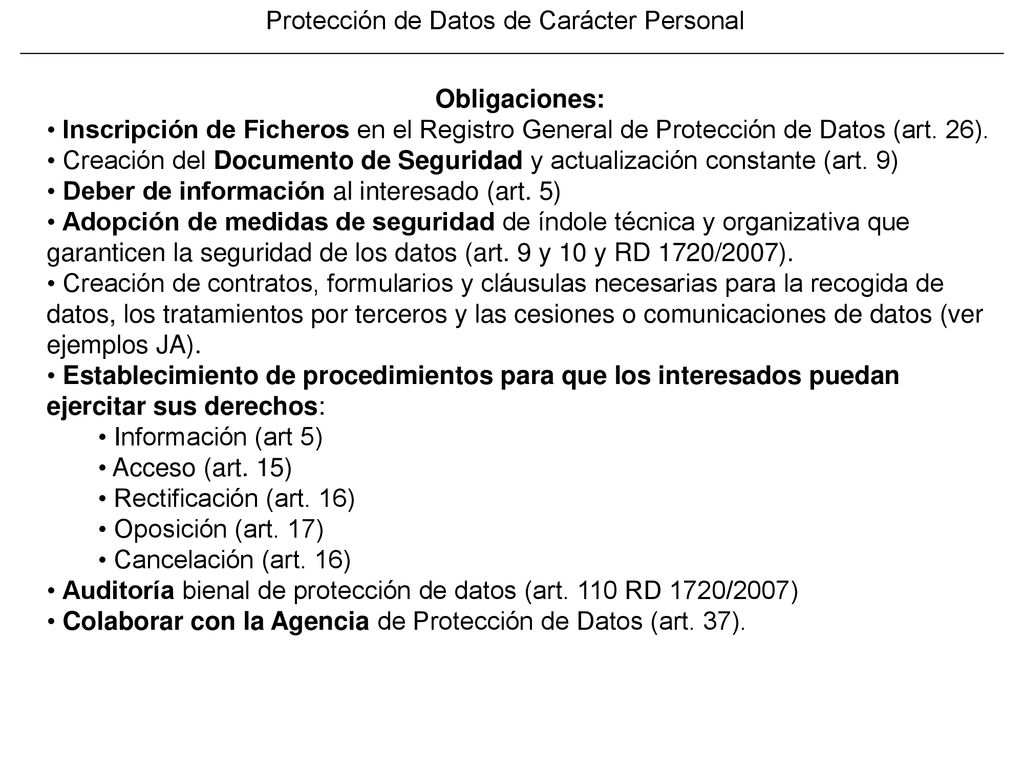 Protección de Datos de Carácter Personal

Obligaciones:
• Inscripción de Ficheros en el Registro General de Protección de Datos (art. 26).
• Creación del Documento de Seguridad y actualización constante (art. 9)
• Deber de información al interesado (art. 5)
• Adopción de medidas de seguridad de índole técnica y organizativa que garanticen la seguridad de los datos (art. 9 y 10 y RD 1720/2007).
• Creación de contratos, formularios y cláusulas necesarias para la recogida de datos, los tratamientos por terceros y las cesiones o comunicaciones de datos (ver ejemplos JA).
• Establecimiento de procedimientos para que los interesados puedan ejercitar sus derechos:
• Información (art 5)
• Acceso (art. 15)
• Rectificación (art. 16)
• Oposición (art. 17)
• Cancelación (art. 16)
• Auditoría bienal de protección de datos (art. 110 RD 1720/2007)
• Colaborar con la Agencia de Protección de Datos (art. 37).